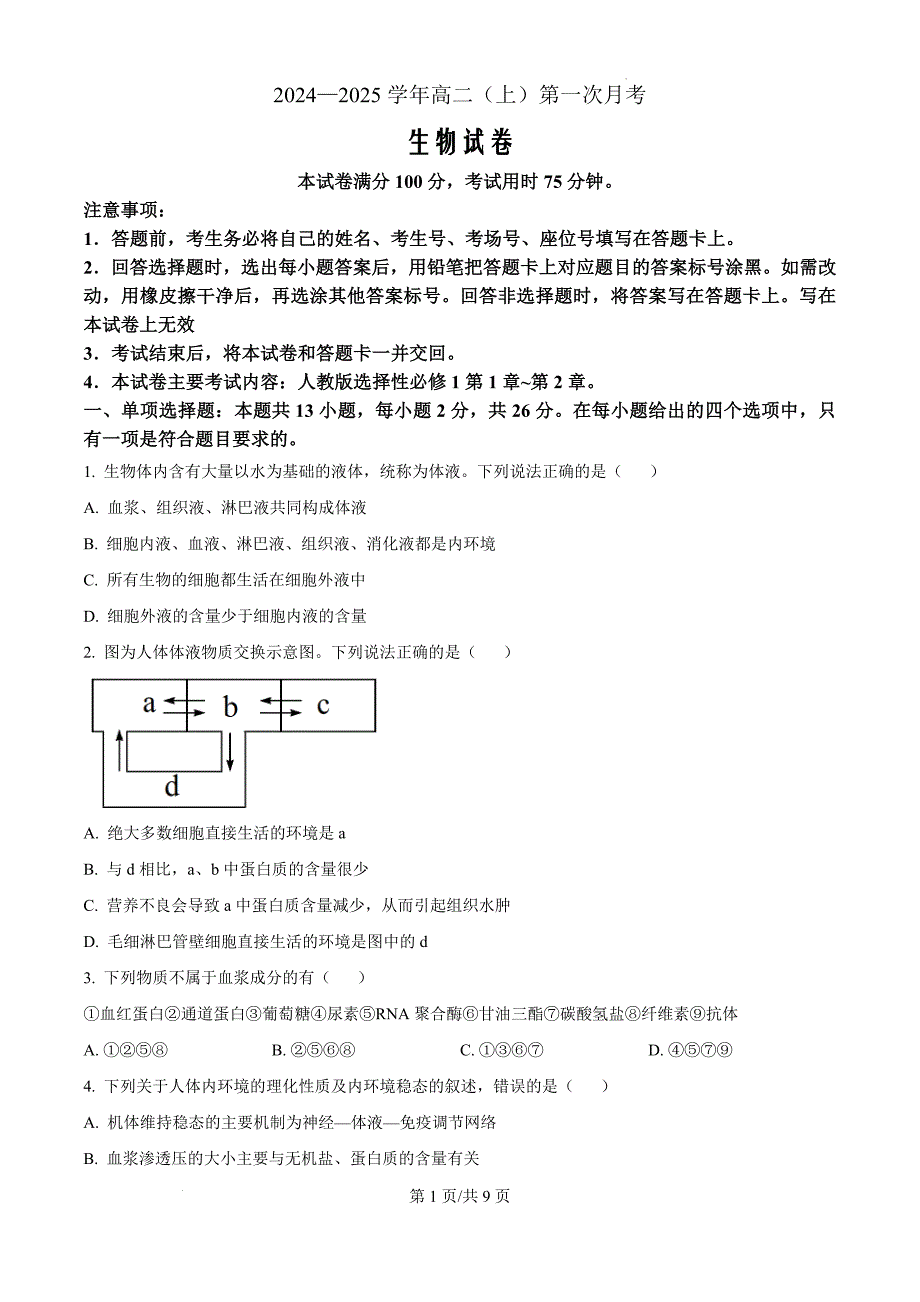 2024—2025 学年高二（上）第一次月考

生物试卷

本试卷满分 100 分，考试用时 75 分钟。

注意事项：

1．答题前，考生务必将自己的姓名、考生号、考场号、座位号填写在答题卡上。

2．回答选择题时，选出每小题答案后，用铅笔把答题卡上对应题目的答案标号涂黑。如需改动，用橡皮擦干净后，再选涂其他答案标号。回答非选择题时，将答案写在答题卡上。写在本试卷上无效

3．考试结束后，将本试卷和答题卡一并交回。

4．本试卷主要考试内容：人教版选择性必修 1 第 1 章~第 2 章。

一、单项选择题：本题共 13 小题，每小题 2 分，共 26 分。在每小题给出的四个选项中，只有一项是符合题目要求的。

1. 生物体内含有大量以水为基础的液体，统称为体液。下列说法正确的是（　　）

A. 血浆、组织液、淋巴液共同构成体液

B. 细胞内液、血液、淋巴液、组织液、消化液都是内环境

C. 所有生物的细胞都生活在细胞外液中

D. 细胞外液的含量少于细胞内液的含量

2. 图为人体体液物质交换示意图。下列说法正确的是（　　）

a b c
d

A. 绝大多数细胞直接生活的环境是 a

B. 与 d 相比，a、b 中蛋白质的含量很少

C. 营养不良会导致 a 中蛋白质含量减少，从而引起组织水肿

D. 毛细淋巴管壁细胞直接生活的环境是图中的 d

3. 下列物质不属于血浆成分的有（　　）

①血红蛋白②通道蛋白③葡萄糖④尿素⑤RNA 聚合酶⑥甘油三酯⑦碳酸氢盐⑧纤维素⑨抗体

A. ①②⑤⑧　　B. ②⑤⑥⑧　　C. ①③⑥⑦　　D. ④⑤⑦⑨

4. 下列关于人体内环境的理化性质及内环境稳态的叙述，错误的是（　　）

A. 机体维持稳态的主要机制为神经—体液—免疫调节网络

B. 血浆渗透压的大小主要与无机盐、蛋白质的含量有关

第 1 页/共 9 页